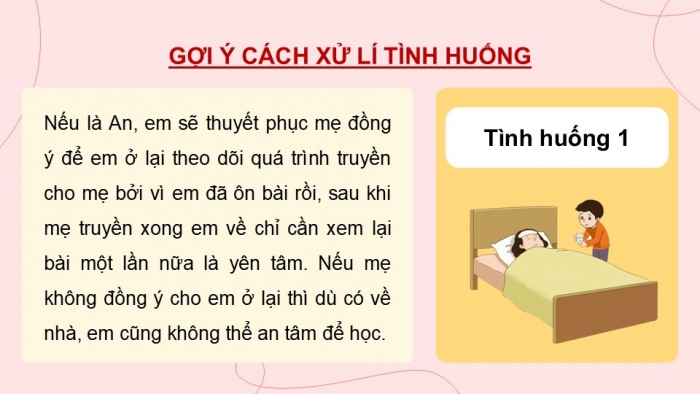 GỢI Ý CÁCH XỬ LÍ TÌNH HUỐNG

Nếu là An, em sẽ thuyết phục mẹ đồng ý để em ở lại theo dõi quá trình truyền cho mẹ bởi vì em đã ôn bài rồi, sau khi mẹ truyền xong em về chỉ cần xem lại bài một lần nữa là yên tâm. Nếu mẹ không đồng ý cho em ở lại thì dù có về nhà, em cũng không thể an tâm để học.

Tình huống 1